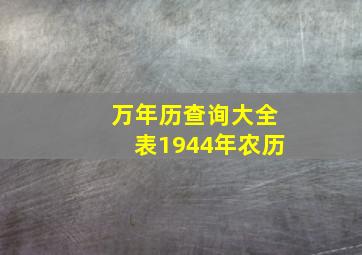 万年历查询大全表1944年农历